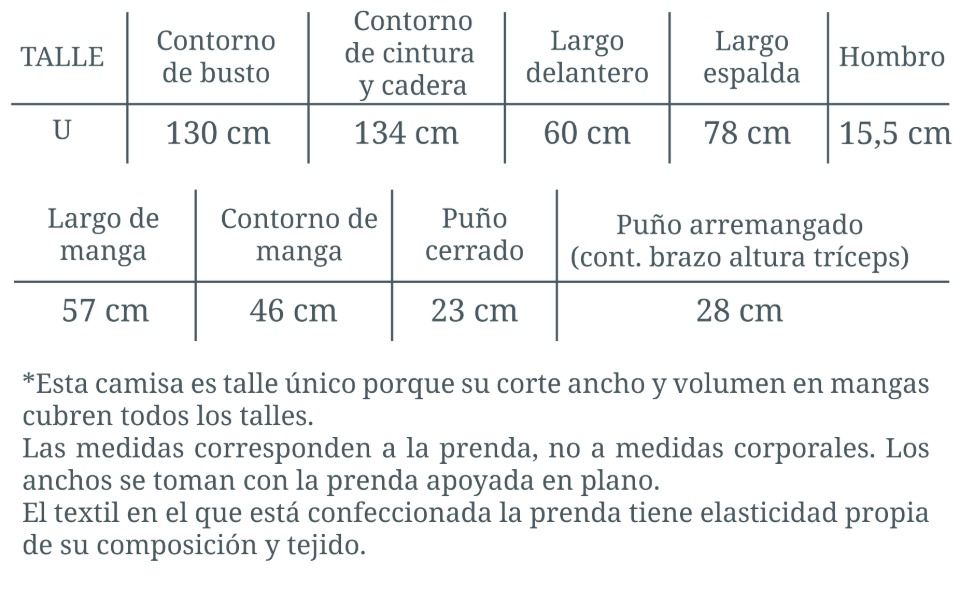 | TALLE | Contorno de busto | Contorno de cintura y cadera | Largo delantero | Largo espalda | Hombro |
|---|---|---|---|---|---|
| U | 130 cm | 134 cm | 60 cm | 78 cm | 15,5 cm |

| Largo de manga | Contorno de manga | Puño cerrado | Puño arremangado (cont. brazo altura tríceps) |
|---|---|---|---|
| 57 cm | 46 cm | 23 cm | 28 cm |

*Esta camisa es talle único porque su corte ancho y volumen en mangas cubren todos los talles.
Las medidas corresponden a la prenda, no a medidas corporales. Los anchos se toman con la prenda apoyada en plano.
El textil en el que está confeccionada la prenda tiene elasticidad propia de su composición y tejido.